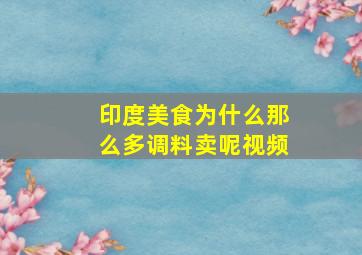 印度美食为什么那么多调料卖呢视频